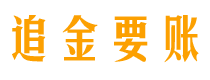 追金要账